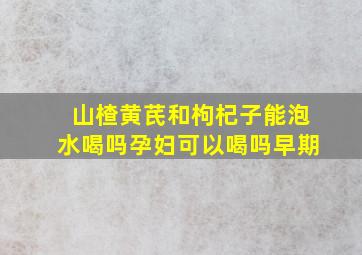 山楂黄芪和枸杞子能泡水喝吗孕妇可以喝吗早期